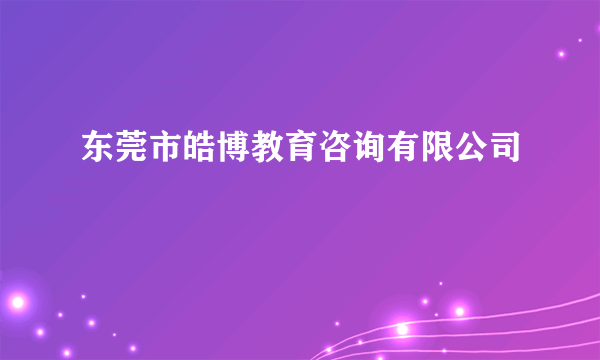 东莞市皓博教育咨询有限公司